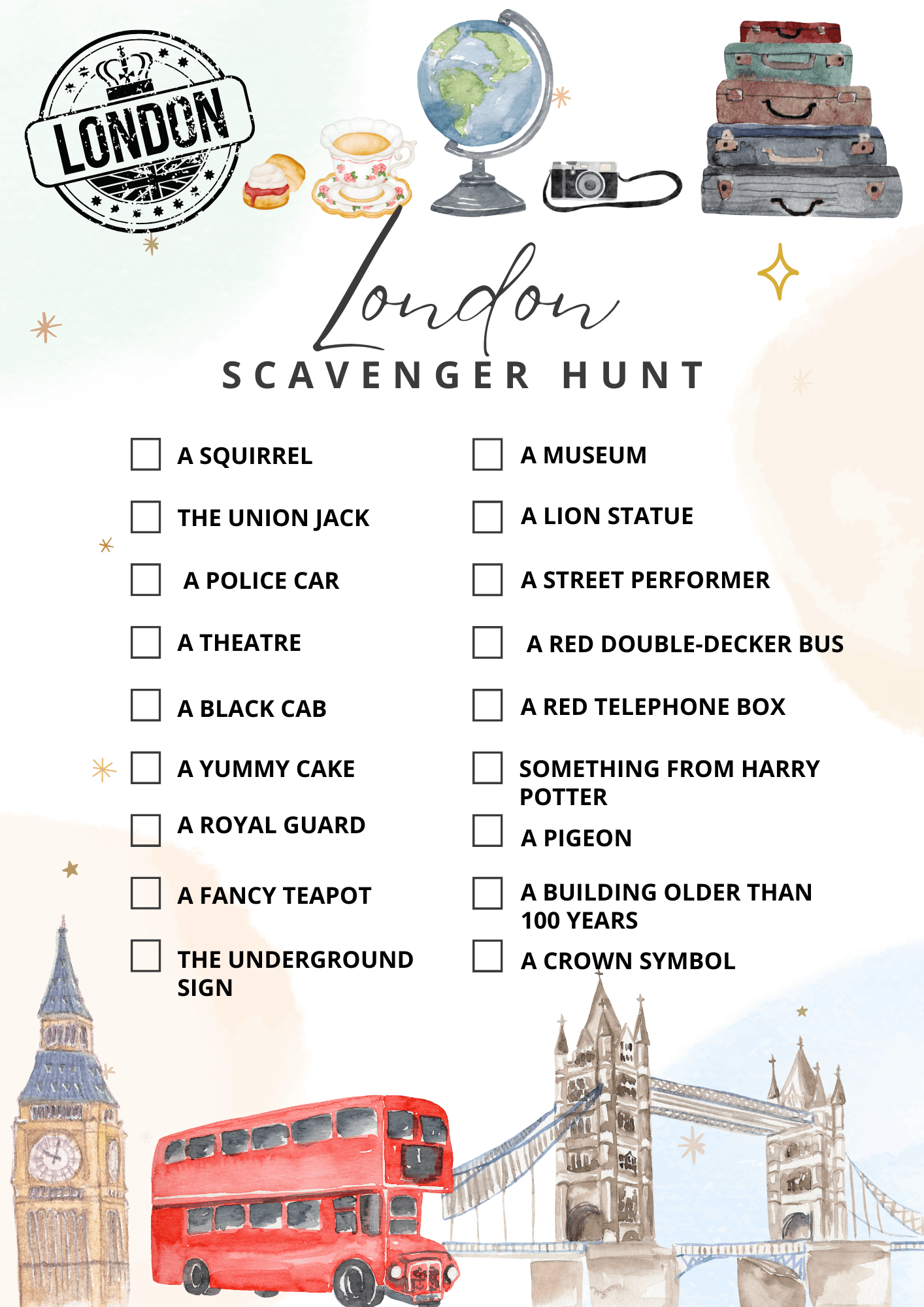 LONDON

London
SCAVENGER HUNT

A SQUIRREL

THE UNION JACK

A POLICE CAR

A THEATRE

A BLACK CAB

A YUMMY CAKE

A ROYAL GUARD

A FANCY TEAPOT

THE UNDERGROUND SIGN

A MUSEUM

A LION STATUE

A STREET PERFORMER

A RED DOUBLE-DECKER BUS

A RED TELEPHONE BOX

SOMETHING FROM HARRY POTTER

A PIGEON

A BUILDING OLDER THAN 100 YEARS

A CROWN SYMBOL